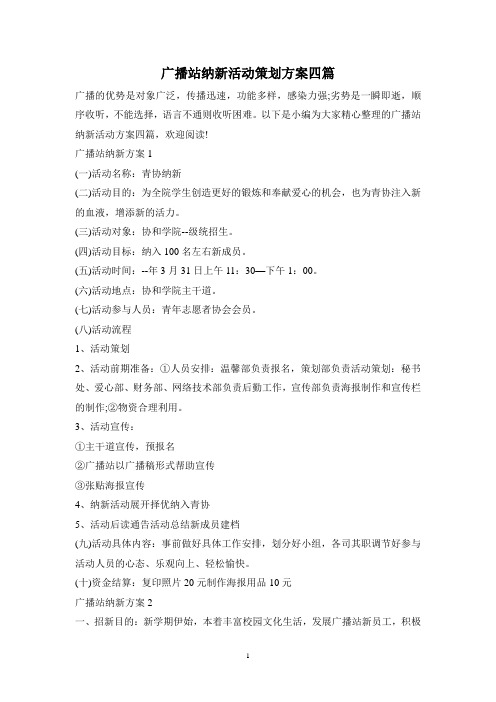 广播站纳新活动策划方案四篇

广播的优势是对象广泛，传播迅速，功能多样，感染力强;劣势是一瞬即逝，顺序收听，不能选择，语言不通则收听困难。以下是小编为大家精心整理的广播站纳新活动方案四篇，欢迎阅读!

广播站纳新方案 1

(一)活动名称：青协纳新

(二)活动目的：为全院学生创造更好的锻炼和奉献爱心的机会，也为青协注入新的血液，增添新的活力。

(三)活动对象：协和学院--级统招生。

(四)活动目标：纳入 100 名左右新成员。

(五)活动时间：--年 3 月 31 日上午 11：30—下午 1：00。

(六)活动地点：协和学院主干道。

(七)活动参与人员：青年志愿者协会会员。

(八)活动流程

1、活动策划

2、活动前期准备：①人员安排：温馨部负责报名，策划部负责活动策划；秘书处、爱心部、财务部、网络技术部负责后勤工作，宣传部负责海报制作和宣传栏的制作;②物资合理利用。

3、活动宣传：

①主干道宣传，预报名

②广播站以广播稿形式帮助宣传

③张贴海报宣传

4、纳新活动展开择优纳入青协

5、活动后读通告活动总结新成员建档

(九)活动具体内容：事前做好具体工作安排，划分好小组，各司其职调节好参与活动人员的心态、乐观向上、轻松愉快。

(十)资金结算：复印照片 20 元制作海报用品 10 元

广播站纳新方案 2

一、招新目的：新学期伊始，本着丰富校园文化生活，发展广播站新员工，积极

1